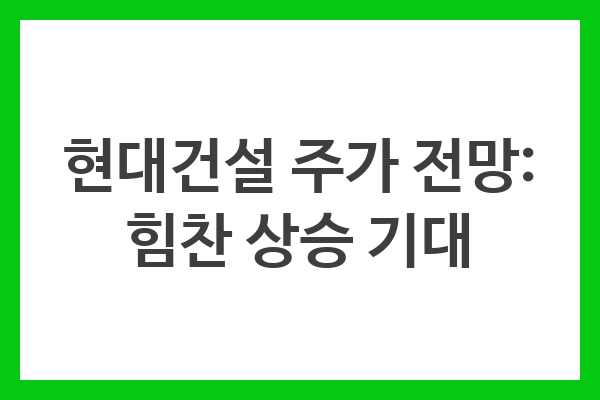 현대건설 주가 전망: 힘찬 상승 기대